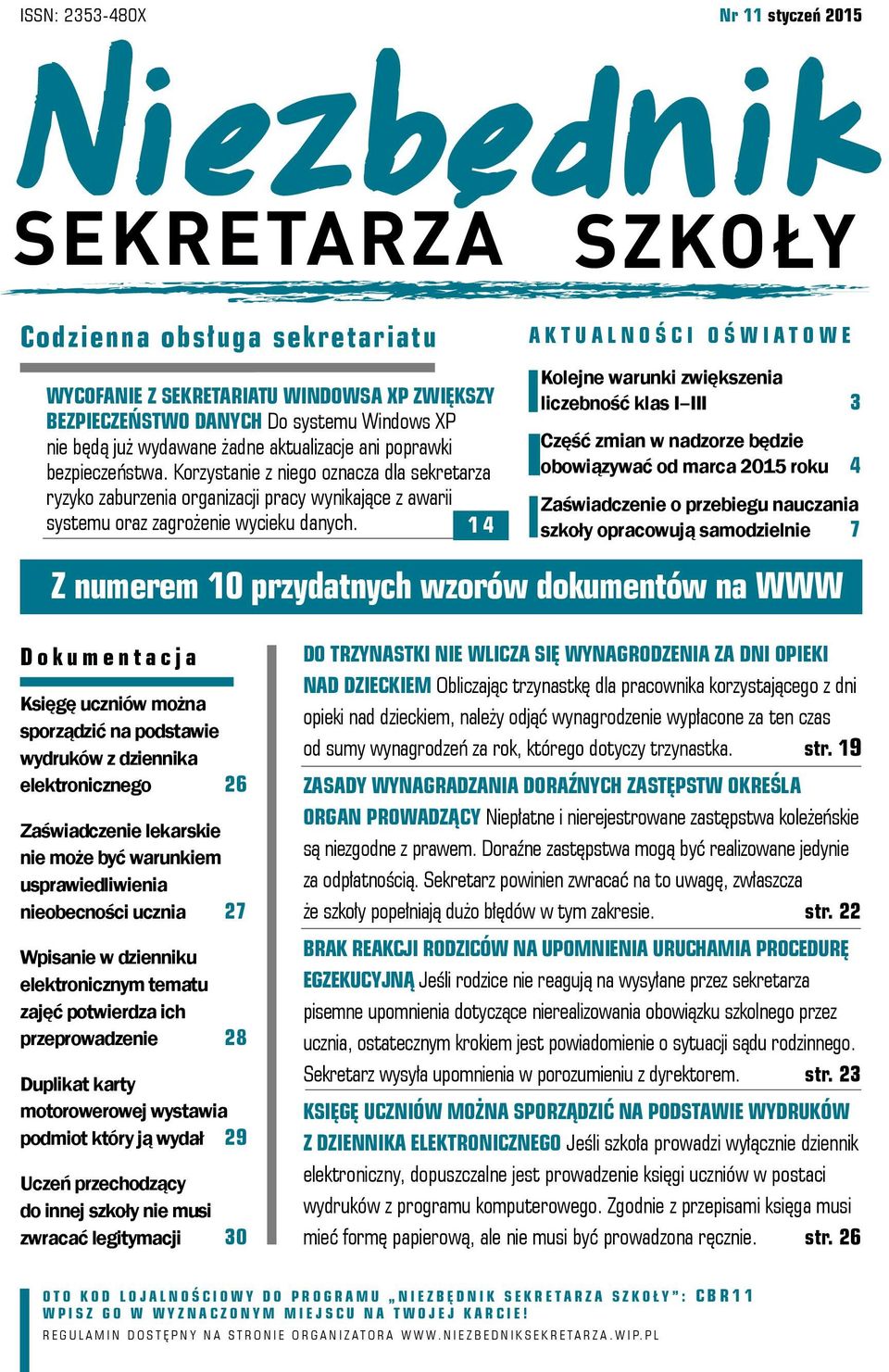 ISSN: 2353-480X

Nr 11 styczeń 2015

Niezbędnik SEKRETARZA SZKOŁY

Codzienna obsługa sekretariatu

WYCOFANIE Z SEKRETARIATU WINDOWSA XP ZWIĘKSZY BEZPIECZEŃSTWO DANYCH Do systemu Windows XP nie będą już wydawane żadne aktualizacje ani poprawki bezpieczeństwa. Korzystanie z niego oznacza dla sekretarza ryzyko zaburzenia organizacji pracy wynikające z awarii systemu oraz zagrożenie wycieku danych. 14

AKTUALNOŚCI OŚWIATOWE

Kolejne warunki zwiększenia liczebność klas I–III 3

Część zmian w nadzorze będzie obowiązywać od marca 2015 roku 4

Zaświadczenie o przebiegu nauczania szkoły opracowują samodzielnie 7

Z numerem 10 przydatnych wzorów dokumentów na WWW

Dokumentacja

Księgę uczniów można sporządzić na podstawie wydruków z dziennika elektronicznego 26

Zaświadczenie lekarskie nie może być warunkiem usprawiedliwienia nieobecności ucznia 27

Wpisanie w dzienniku elektronicznym tematu zajęć potwierdza ich przeprowadzenie 28

Duplikat karty motorowerowej wystawia podmiot który ją wydał 29

Uczeń przechodzący do innej szkoły nie musi zwracać legitymacji 30

DO TRZYNASTKI NIE WLICZA SIĘ WYNAGRODZENIA ZA DNI OPIEKI NAD DZIECKIEM Obliczając trzynastkę dla pracownika korzystającego z dni opieki nad dzieckiem, należy odjąć wynagrodzenie wypłacone za ten czas od sumy wynagrodzeń za rok, którego dotyczy trzynastka. str. 19

ZASADY WYNAGRADZANIA DORAŹNYCH ZASTĘPSTW OKREŚLA ORGAN PROWADZĄCY Niepłatne i nierejestrowane zastępstwa koleżeńskie są niezgodne z prawem. Doraźne zastępstwa mogą być realizowane jedynie za odpłatnością. Sekretarz powinien zwracać na to uwagę, zwłaszcza że szkoły popełniają dużo błędów w tym zakresie. str. 22

BRAK REAKCJI RODZICÓW NA UPOMNIENIA URUCHAMIA PROCEDURĘ EGZEKUCYJNĄ Jeśli rodzice nie reagują na wysyłane przez sekretarza pisemne upomnienia dotyczące nierealizowania obowiązku szkolnego przez ucznia, ostatecznym krokiem jest powiadomienie o sytuacji sądu rodzinnego. Sekretarz wysyła upomnienia w porozumieniu z dyrektorem. str. 23

KSIĘGĘ UCZNIÓW MOŻNA SPORZĄDZIĆ NA PODSTAWIE WYDRUKÓW Z DZIENNIKA ELEKTRONICZNEGO Jeśli szkoła prowadzi wyłącznie dziennik elektroniczny, dopuszczalne jest prowadzenie księgi uczniów w postaci wydruków z programu komputerowego. Zgodnie z przepisami księga musi mieć formę papierową, ale nie musi być prowadzona ręcznie. str. 26

OTO KOD LOJALNOŚCIOWY DO PROGRAMU „NIEZBĘDNIK SEKRETARZA SZKOŁY": CBR11
WPISZ GO W WYZNACZONYM MIEJSCU NA TWOJEJ KARCIE!
REGULAMIN DOSTĘPNY NA STRONIE ORGANIZATORA WWW.NIEZBEDNIKSEKRETARZA.WIP.PL